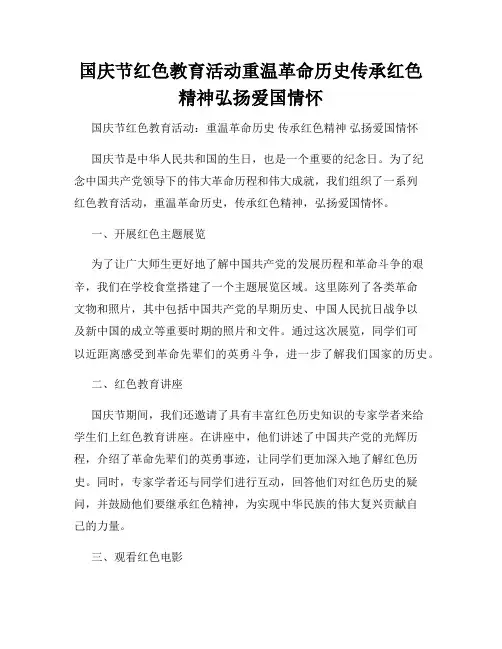 国庆节红色教育活动重温革命历史传承红色精神弘扬爱国情怀

国庆节红色教育活动：重温革命历史 传承红色精神 弘扬爱国情怀

国庆节是中华人民共和国的生日，也是一个重要的纪念日。为了纪念中国共产党领导下的伟大革命历程和伟大成就，我们组织了一系列红色教育活动，重温革命历史，传承红色精神，弘扬爱国情怀。

一、开展红色主题展览

为了让广大师生更好地了解中国共产党的发展历程和革命斗争的艰辛，我们在学校食堂搭建了一个主题展览区域。这里陈列了各类革命文物和照片，其中包括中国共产党的早期历史、中国人民抗日战争以及新中国的成立等重要时期的照片和文件。通过这次展览，同学们可以近距离感受到革命先辈们的英勇斗争，进一步了解我们国家的历史。

二、红色教育讲座

国庆节期间，我们还邀请了具有丰富红色历史知识的专家学者来给学生们上红色教育讲座。在讲座中，他们讲述了中国共产党的光辉历程，介绍了革命先辈们的英勇事迹，让同学们更加深入地了解红色历史。同时，专家学者还与同学们进行互动，回答他们对红色历史的疑问，并鼓励他们要继承红色精神，为实现中华民族的伟大复兴贡献自己的力量。

三、观看红色电影